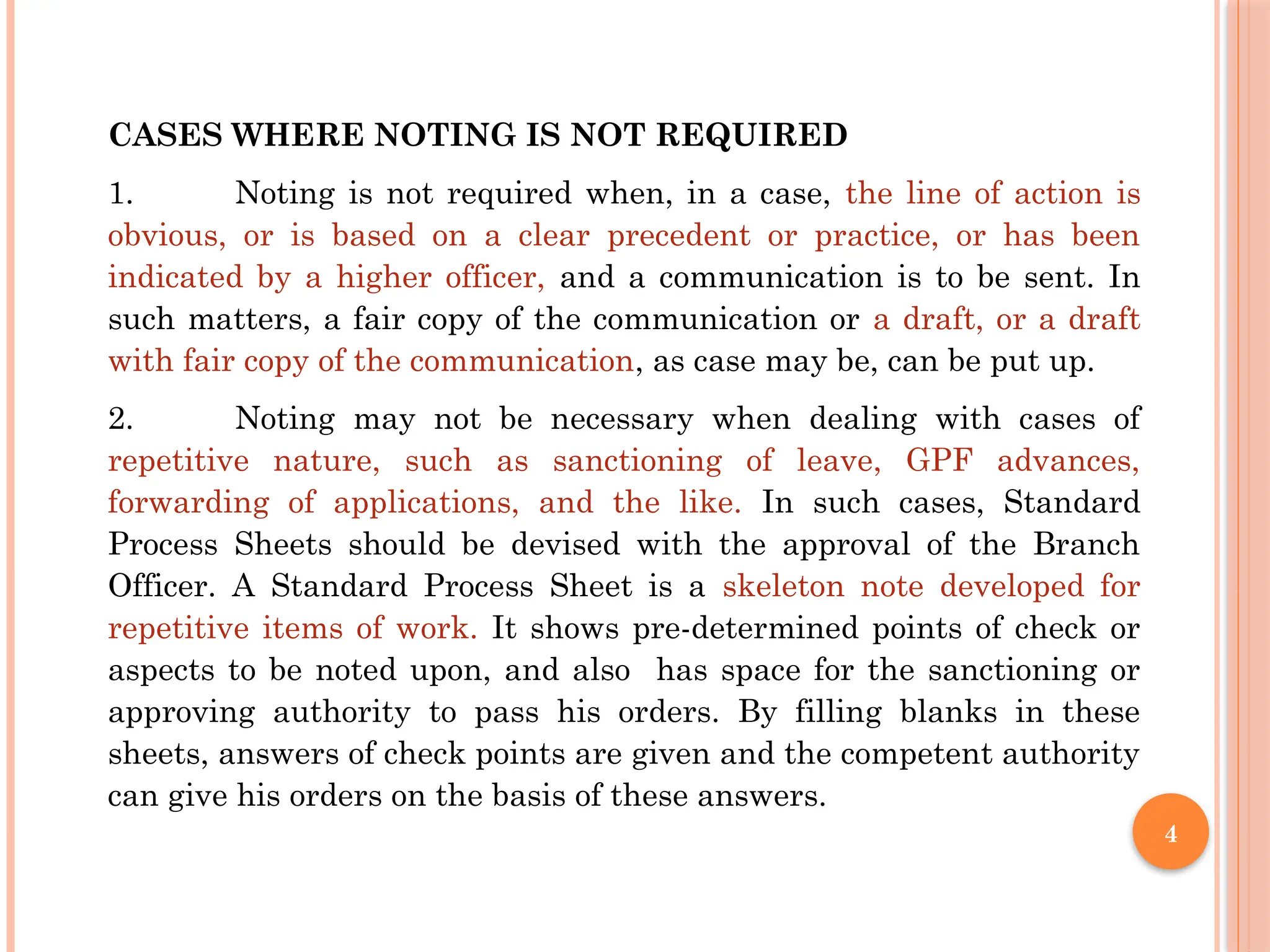 CASES WHERE NOTING IS NOT REQUIRED

1. Noting is not required when, in a case, the line of action is obvious, or is based on a clear precedent or practice, or has been indicated by a higher officer, and a communication is to be sent. In such matters, a fair copy of the communication or a draft, or a draft with fair copy of the communication, as case may be, can be put up.

2. Noting may not be necessary when dealing with cases of repetitive nature, such as sanctioning of leave, GPF advances, forwarding of applications, and the like. In such cases, Standard Process Sheets should be devised with the approval of the Branch Officer. A Standard Process Sheet is a skeleton note developed for repetitive items of work. It shows pre-determined points of check or aspects to be noted upon, and also has space for the sanctioning or approving authority to pass his orders. By filling blanks in these sheets, answers of check points are given and the competent authority can give his orders on the basis of these answers.

4